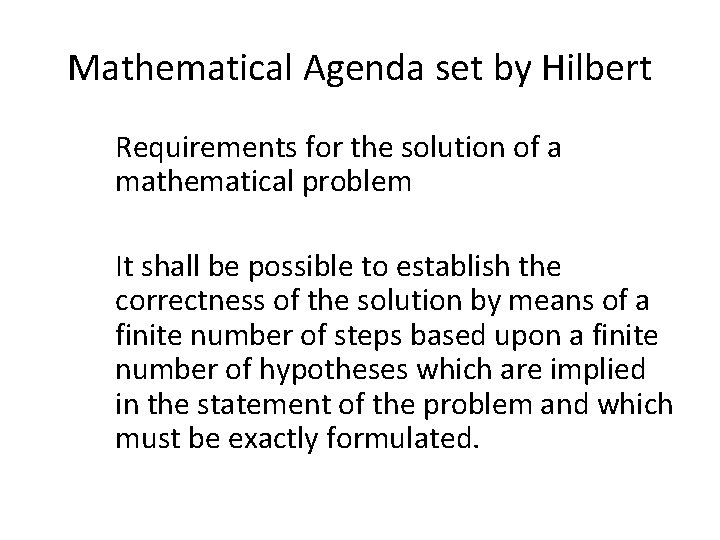 Mathematical Agenda set by Hilbert

Requirements for the solution of a mathematical problem

It shall be possible to establish the correctness of the solution by means of a finite number of steps based upon a finite number of hypotheses which are implied in the statement of the problem and which must be exactly formulated.